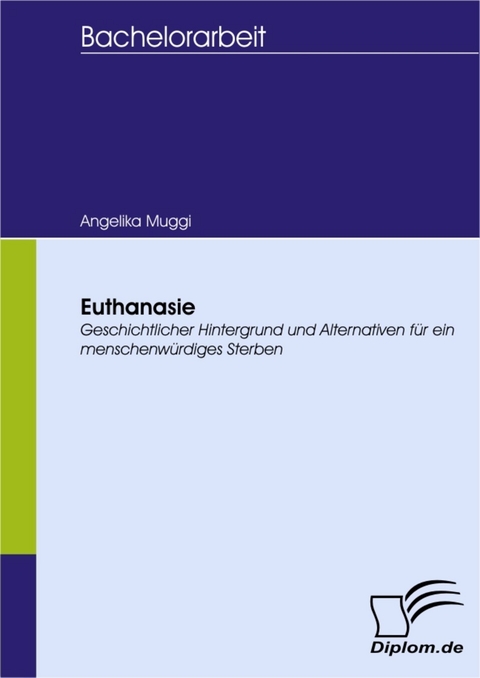 Bachelorarbeit

Angelika Muggi

Euthanasie
Geschichtlicher Hintergrund und Alternativen für ein menschenwürdiges Sterben

Diplom.de